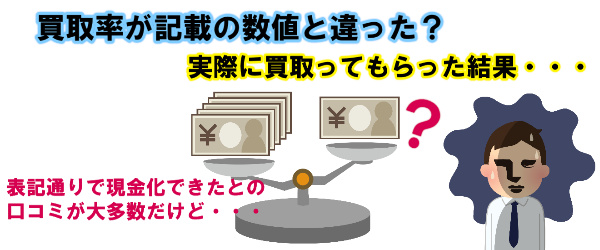 買取率が記載の数値と違った？

実際に買取ってもらった結果・・・

¥

¥

？

表記通りで現金化できたとの口コミが大多数だけど・・・